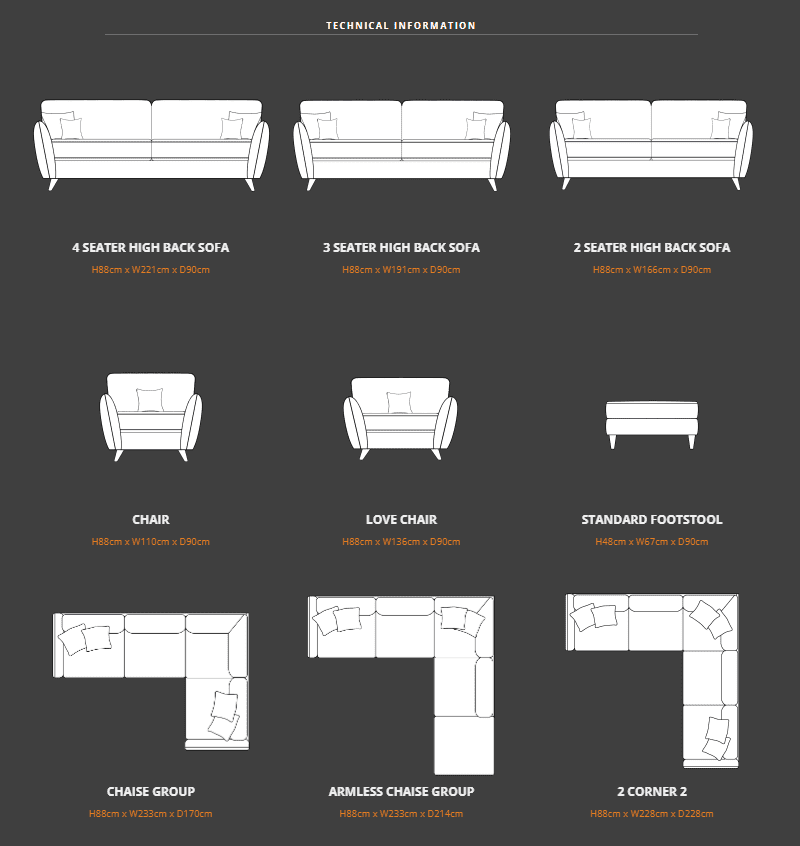 TECHNICAL INFORMATION

4 SEATER HIGH BACK SOFA
H88cm x W221cm x D90cm

3 SEATER HIGH BACK SOFA
H88cm x W191cm x D90cm

2 SEATER HIGH BACK SOFA
H88cm x W166cm x D90cm

CHAIR
H88cm x W110cm x D90cm

LOVE CHAIR
H88cm x W136cm x D90cm

STANDARD FOOTSTOOL
H48cm x W67cm x D90cm

CHAISE GROUP
H88cm x W233cm x D170cm

ARMLESS CHAISE GROUP
H88cm x W233cm x D214cm

2 CORNER 2
H88cm x W228cm x D228cm